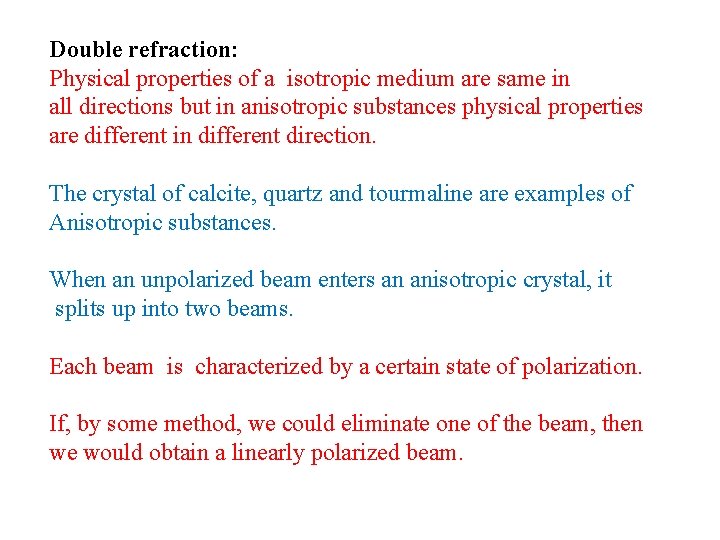 Double refraction:
Physical properties of a isotropic medium are same in all directions but in anisotropic substances physical properties are different in different direction.

The crystal of calcite, quartz and tourmaline are examples of Anisotropic substances.

When an unpolarized beam enters an anisotropic crystal, it splits up into two beams.

Each beam is characterized by a certain state of polarization.

If, by some method, we could eliminate one of the beam, then we would obtain a linearly polarized beam.